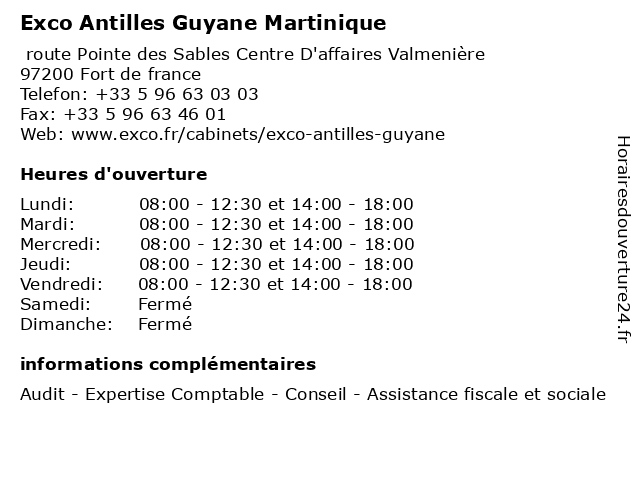 Exco Antilles Guyane Martinique

route Pointe des Sables Centre D'affaires Valmenière
97200 Fort de france
Telefon: +33 5 96 63 03 03
Fax: +33 5 96 63 46 01
Web: www.exco.fr/cabinets/exco-antilles-guyane

Heures d'ouverture

| | |
|---|---|
| Lundi: | 08:00 - 12:30 et 14:00 - 18:00 |
| Mardi: | 08:00 - 12:30 et 14:00 - 18:00 |
| Mercredi: | 08:00 - 12:30 et 14:00 - 18:00 |
| Jeudi: | 08:00 - 12:30 et 14:00 - 18:00 |
| Vendredi: | 08:00 - 12:30 et 14:00 - 18:00 |
| Samedi: | Fermé |
| Dimanche: | Fermé |

informations complémentaires

Audit - Expertise Comptable - Conseil - Assistance fiscale et sociale

Horairesdouverture24.fr